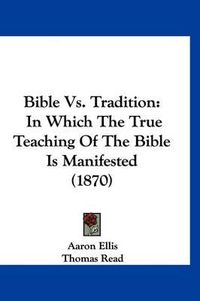 Bible Vs. Tradition: In Which The True Teaching Of The Bible Is Manifested (1870)

Aaron Ellis
Thomas Read